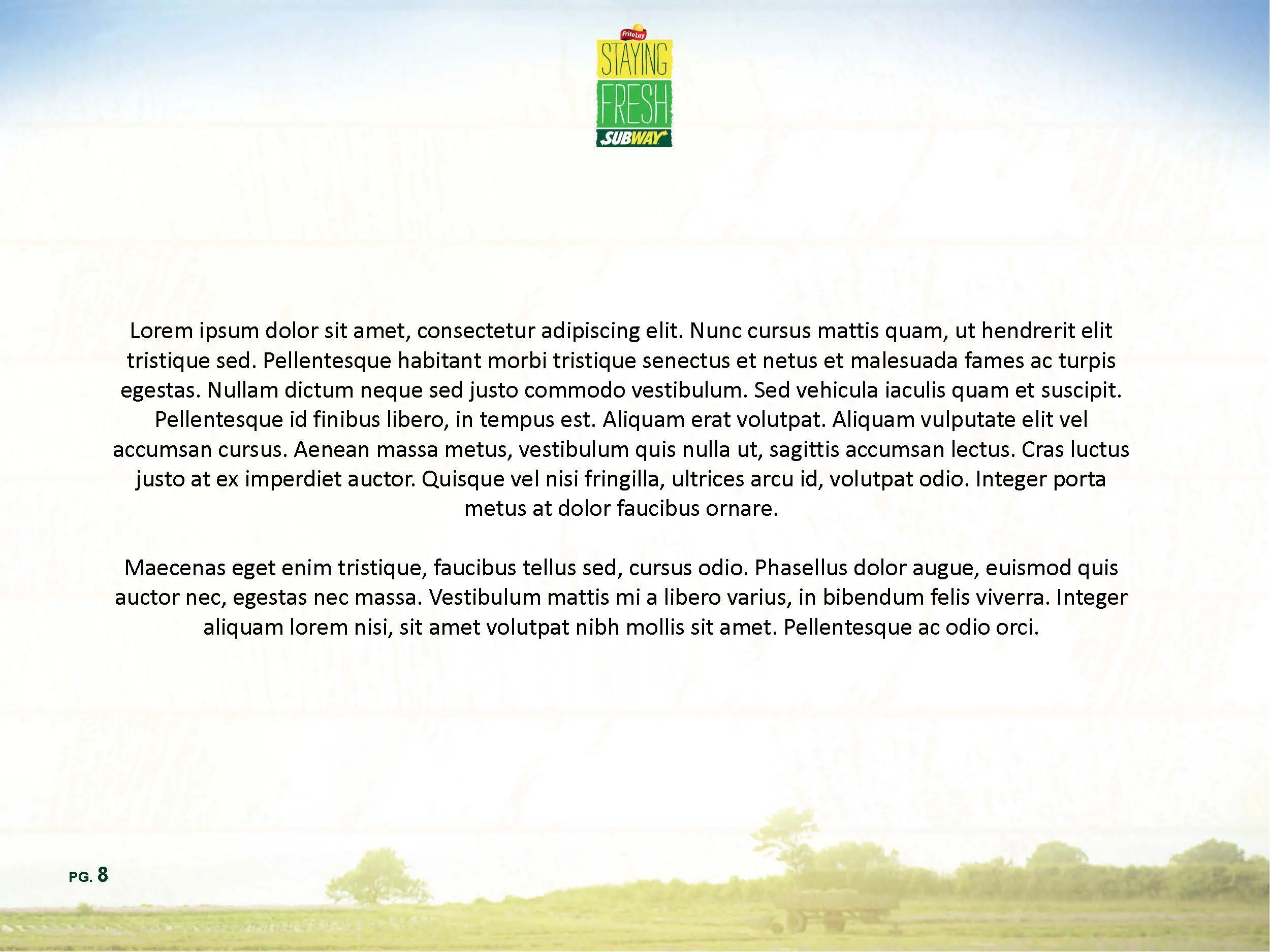 FritoLay
STAYING
FRESH
SUBWAY

Lorem ipsum dolor sit amet, consectetur adipiscing elit. Nunc cursus mattis quam, ut hendrerit elit tristique sed. Pellentesque habitant morbi tristique senectus et netus et malesuada fames ac turpis egestas. Nullam dictum neque sed justo commodo vestibulum. Sed vehicula iaculis quam et suscipit. Pellentesque id finibus libero, in tempus est. Aliquam erat volutpat. Aliquam vulputate elit vel accumsan cursus. Aenean massa metus, vestibulum quis nulla ut, sagittis accumsan lectus. Cras luctus justo at ex imperdiet auctor. Quisque vel nisi fringilla, ultrices arcu id, volutpat odio. Integer porta metus at dolor faucibus ornare.

Maecenas eget enim tristique, faucibus tellus sed, cursus odio. Phasellus dolor augue, euismod quis auctor nec, egestas nec massa. Vestibulum mattis mi a libero varius, in bibendum felis viverra. Integer aliquam lorem nisi, sit amet volutpat nibh mollis sit amet. Pellentesque ac odio orci.

PG. 8